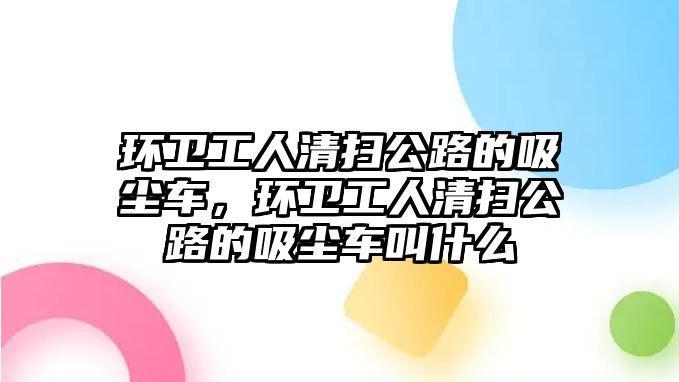 环卫工人清扫公路的吸尘车，环卫工人清扫公路的吸尘车叫什么